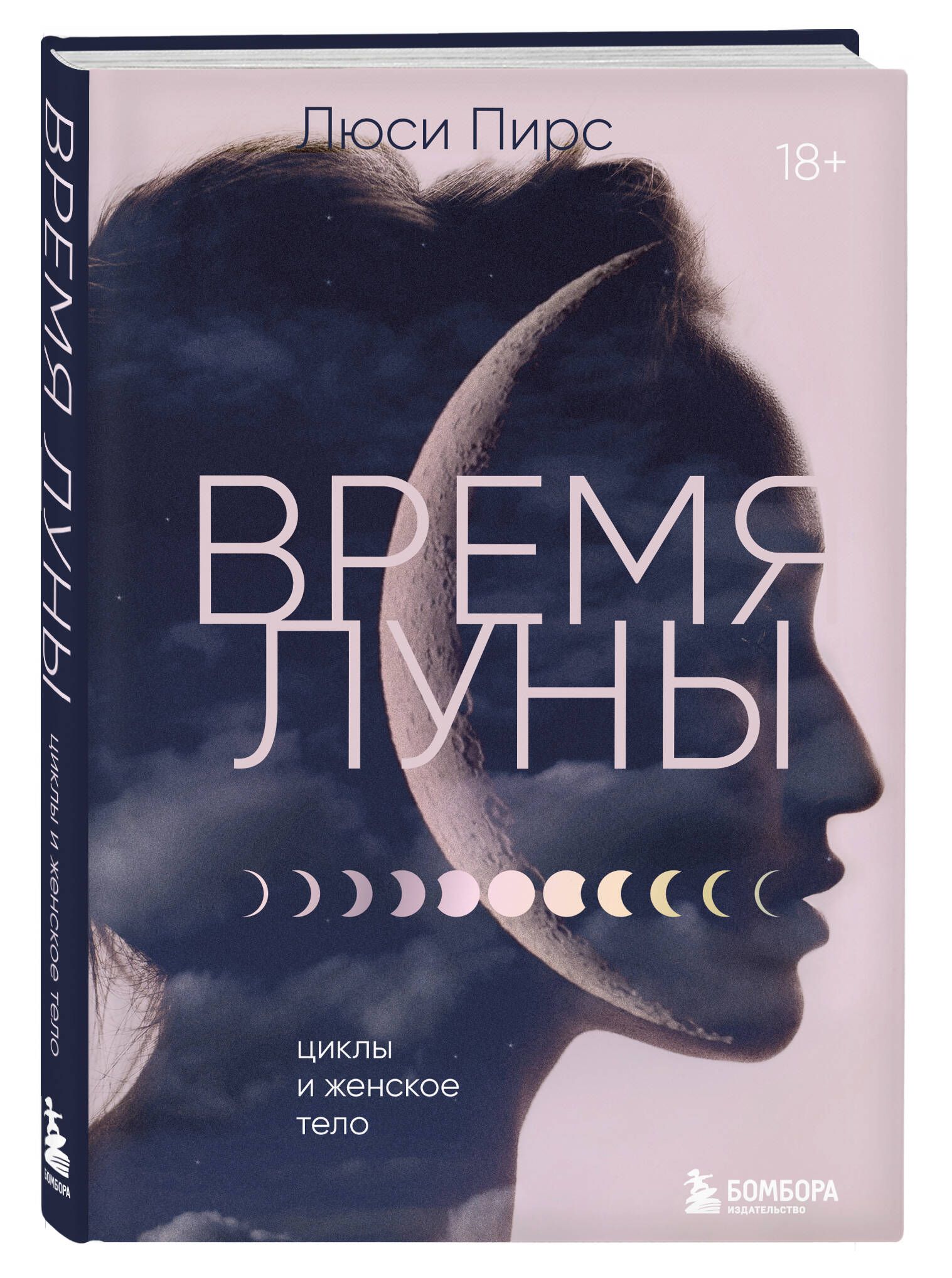 ВРЕМЯ ЛУНЫ циклы и женское тело

БОМБОРА

Люси Пирс

18+

ВРЕМЯ ЛУНЫ

циклы и женское тело

БОМБОРА
ИЗДАТЕЛЬСТВО